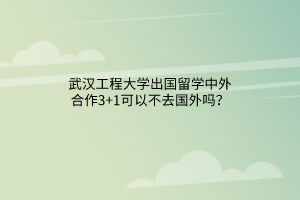 武汉工程大学出国留学中外合作3+1可以不去国外吗?